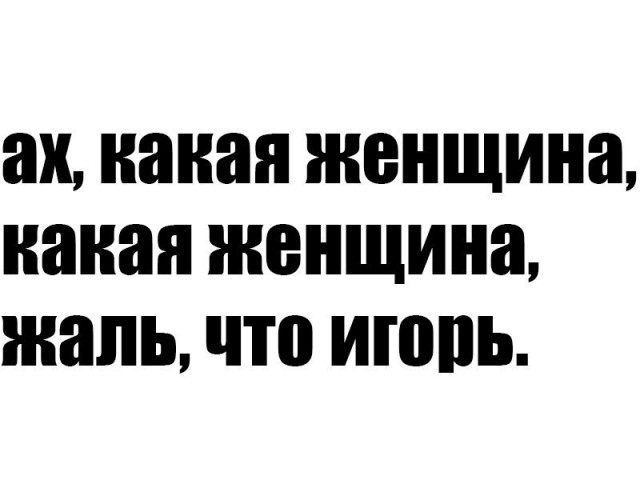 ах, какая женщина, какая женщина, жаль, что игорь.